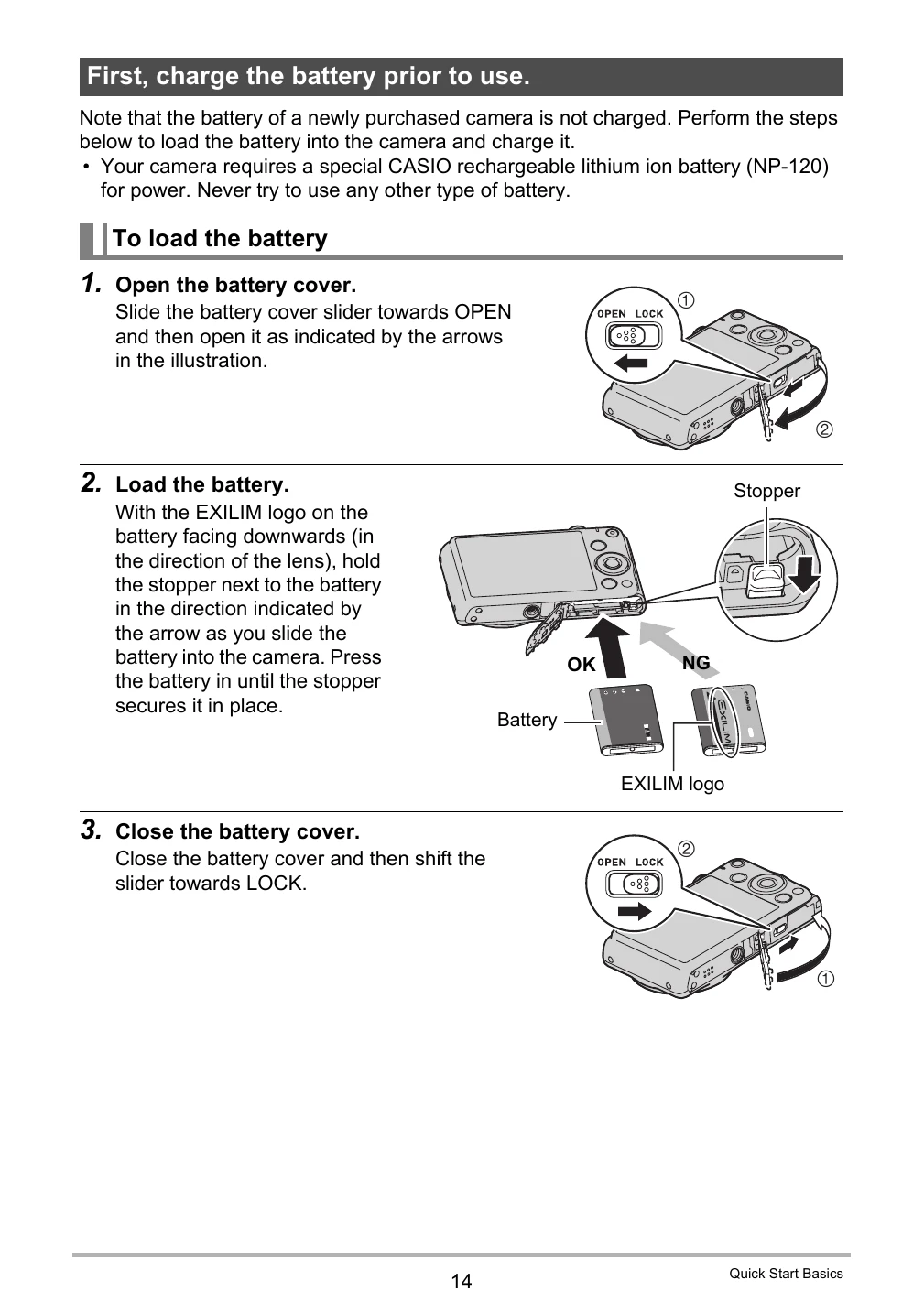 First, charge the battery prior to use.

Note that the battery of a newly purchased camera is not charged. Perform the steps below to load the battery into the camera and charge it.

• Your camera requires a special CASIO rechargeable lithium ion battery (NP-120) for power. Never try to use any other type of battery.

To load the battery

1. Open the battery cover.
Slide the battery cover slider towards OPEN and then open it as indicated by the arrows in the illustration.

OPEN LOCK
①
②

2. Load the battery.
With the EXILIM logo on the battery facing downwards (in the direction of the lens), hold the stopper next to the battery in the direction indicated by the arrow as you slide the battery into the camera. Press the battery in until the stopper secures it in place.

Stopper
OK
NG
Battery
EXILIM
CASIO
EXILIM logo

3. Close the battery cover.
Close the battery cover and then shift the slider towards LOCK.

OPEN LOCK
②
①

14
Quick Start Basics